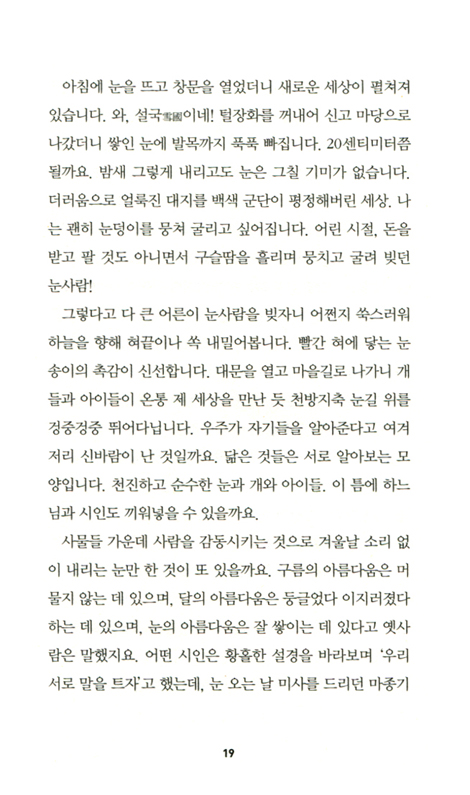 아침에 눈을 뜨고 창문을 열었더니 새로운 세상이 펼쳐져 있습니다. 와, 설국雪國이네! 털장화를 꺼내어 신고 마당으로 나갔더니 쌓인 눈에 발목까지 푹푹 빠집니다. 20센티미터쯤 될까요. 밤새 그렇게 내리고도 눈은 그칠 기미가 없습니다. 더러움으로 얼룩진 대지를 백색 군단이 평정해버린 세상. 나는 괜히 눈덩이를 뭉쳐 굴리고 싶어집니다. 어린 시절, 돈을 받고 팔 것도 아니면서 구슬땀을 흘리며 뭉치고 굴려 빚던 눈사람!

그렇다고 다 큰 어른이 눈사람을 빚자니 어쩐지 쑥스러워 하늘을 향해 혀끝이나 쏙 내밀어봅니다. 빨간 혀에 닿는 눈송이의 촉감이 신선합니다. 대문을 열고 마을길로 나가니 개들과 아이들이 온통 제 세상을 만난 듯 천방지축 눈길 위를 겅중겅중 뛰어다닙니다. 우주가 자기들을 알아준다고 여겨 저리 신바람이 난 것일까요. 닮은 것들은 서로 알아보는 모양입니다. 천진하고 순수한 눈과 개와 아이들. 이 틈에 하느님과 시인도 끼워넣을 수 있을까요.

사물들 가운데 사람을 감동시키는 것으로 겨울날 소리 없이 내리는 눈만 한 것이 또 있을까요. 구름의 아름다움은 머물지 않는 데 있으며, 달의 아름다움은 둥글었다 이지러졌다 하는 데 있으며, 눈의 아름다움은 잘 쌓이는 데 있다고 옛사람은 말했지요. 어떤 시인은 황홀한 설경을 바라보며 '우리 서로 말을 트자'고 했는데, 눈 오는 날 미사를 드리던 마종기

19